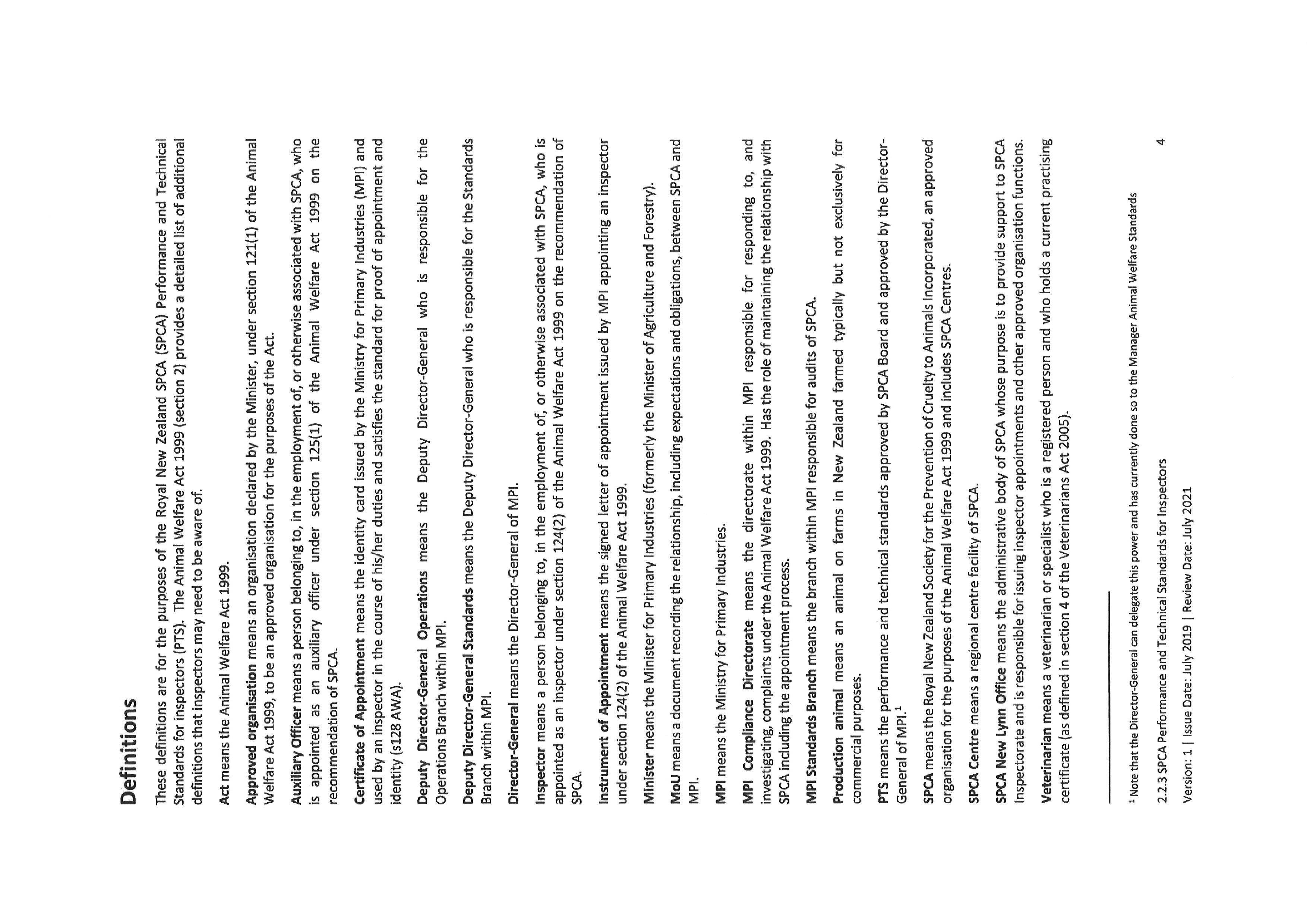 Definitions

These definitions are for the purposes of the Royal New Zealand SPCA (SPCA) Performance and Technical Standards for inspectors (PTS). The Animal Welfare Act 1999 (section 2) provides a detailed list of additional definitions that inspectors may need to be aware of.

Act means the Animal Welfare Act 1999.

Approved organisation means an organisation declared by the Minister, under section 121(1) of the Animal Welfare Act 1999, to be an approved organisation for the purposes of the Act.

Auxiliary Officer means a person belonging to, in the employment of, or otherwise associated with SPCA, who is appointed as an auxiliary officer under section 125(1) of the Animal Welfare Act 1999 on the recommendation of SPCA.

Certificate of Appointment means the identity card issued by the Ministry for Primary Industries (MPI) and used by an inspector in the course of his/her duties and satisfies the standard for proof of appointment and identity (s128 AWA).

Deputy Director-General Operations means the Deputy Director-General who is responsible for the Operations Branch within MPI.

Deputy Director-General Standards means the Deputy Director-General who is responsible for the Standards Branch within MPI.

Director-General means the Director-General of MPI.

Inspector means a person belonging to, in the employment of, or otherwise associated with SPCA, who is appointed as an inspector under section 124(2) of the Animal Welfare Act 1999 on the recommendation of SPCA.

Instrument of Appointment means the signed letter of appointment issued by MPI appointing an inspector under section 124(2) of the Animal Welfare Act 1999.

Minister means the Minister for Primary Industries (formerly the Minister of Agriculture and Forestry).

MoU means a document recording the relationship, including expectations and obligations, between SPCA and MPI.

MPI means the Ministry for Primary Industries.

MPI Compliance Directorate means the directorate within MPI responsible for responding to, and investigating, complaints under the Animal Welfare Act 1999. Has the role of maintaining the relationship with SPCA including the appointment process.

MPI Standards Branch means the branch within MPI responsible for audits of SPCA.

Production animal means an animal on farms in New Zealand farmed typically but not exclusively for commercial purposes.

PTS means the performance and technical standards approved by SPCA Board and approved by the Director-General of MPI.$^1$

SPCA means the Royal New Zealand Society for the Prevention of Cruelty to Animals Incorporated, an approved organisation for the purposes of the Animal Welfare Act 1999 and includes SPCA Centres.

SPCA Centre means a regional centre facility of SPCA.

SPCA New Lynn Office means the administrative body of SPCA whose purpose is to provide support to SPCA Inspectorate and is responsible for issuing inspector appointments and other approved organisation functions.

Veterinarian means a veterinarian or specialist who is a registered person and who holds a current practising certificate (as defined in section 4 of the Veterinarians Act 2005).

$^1$ Note that the Director-General can delegate this power and has currently done so to the Manager Animal Welfare Standards

2.2.3 SPCA Performance and Technical Standards for Inspectors

Version: 1 | Issue Date: July 2019 | Review Date: July 2021

4